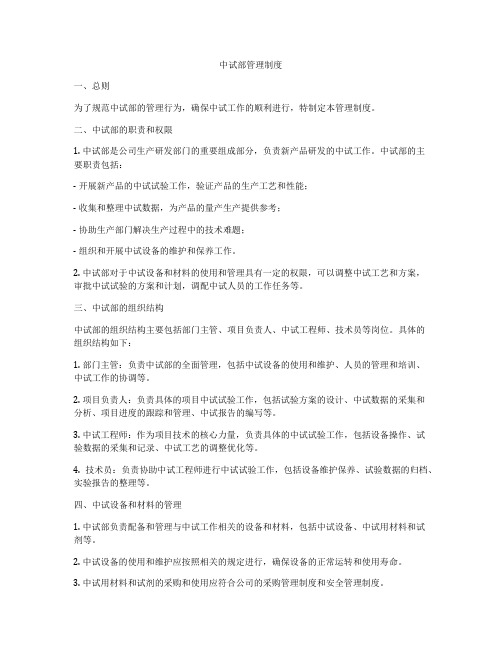 中试部管理制度

一、总则

为了规范中试部的管理行为，确保中试工作的顺利进行，特制定本管理制度。

二、中试部的职责和权限

1. 中试部是公司生产研发部门的重要组成部分，负责新产品研发的中试工作。中试部的主要职责包括：

- 开展新产品的中试试验工作，验证产品的生产工艺和性能；

- 收集和整理中试数据，为产品的量产生产提供参考；

- 协助生产部门解决生产过程中的技术难题；

- 组织和开展中试设备的维护和保养工作。

2. 中试部对于中试设备和材料的使用和管理具有一定的权限，可以调整中试工艺和方案，审批中试试验的方案和计划，调配中试人员的工作任务等。

三、中试部的组织结构

中试部的组织结构主要包括部门主管、项目负责人、中试工程师、技术员等岗位。具体的组织结构如下：

1. 部门主管：负责中试部的全面管理，包括中试设备的使用和维护、人员的管理和培训、中试工作的协调等。

2. 项目负责人：负责具体的项目中试试验工作，包括试验方案的设计、中试数据的采集和分析、项目进度的跟踪和管理、中试报告的编写等。

3. 中试工程师：作为项目技术的核心力量，负责具体的中试试验工作，包括设备操作、试验数据的采集和记录、中试工艺的调整优化等。

4. 技术员：负责协助中试工程师进行中试试验工作，包括设备维护保养、试验数据的归档、实验报告的整理等。

四、中试设备和材料的管理

1. 中试部负责配备和管理与中试工作相关的设备和材料，包括中试设备、中试用材料和试剂等。

2. 中试设备的使用和维护应按照相关的规定进行，确保设备的正常运转和使用寿命。

3. 中试用材料和试剂的采购和使用应符合公司的采购管理制度和安全管理制度。